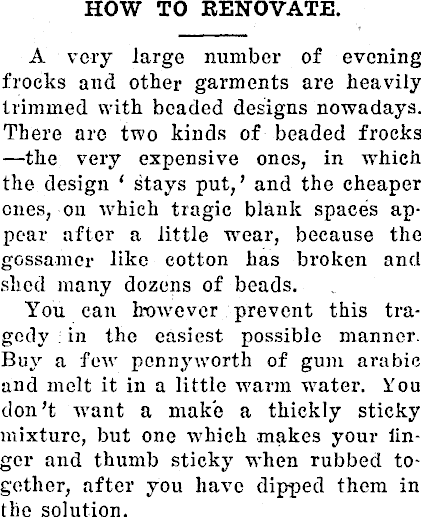 HOW TO RENOVATE.

A very large number of evening frocks and other garments are heavily trimmed with beaded designs nowadays. There are two kinds of beaded frocks —the very expensive ones, in which the design ' stays put,' and the cheaper ones, on which tragic blank spaces appear after a little wear, because the gossamer like cotton has broken and shed many dozens of beads.

You can however prevent this tragedy in the easiest possible manner. Buy a few pennyworth of gum arabic and melt it in a little warm water. You don't want a make a thickly sticky mixture, but one which makes your finger and thumb sticky when rubbed together, after you have dipped them in the solution.